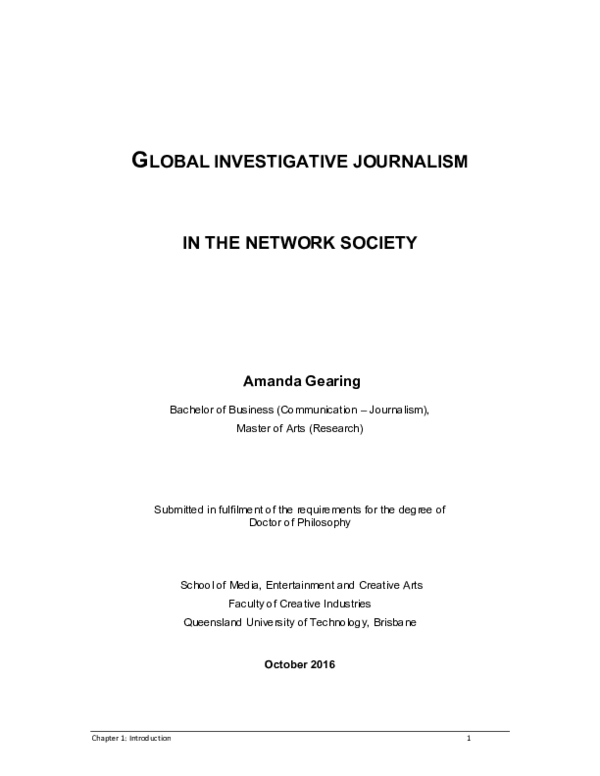 GLOBAL INVESTIGATIVE JOURNALISM

IN THE NETWORK SOCIETY

Amanda Gearing

Bachelor of Business (Communication – Journalism), Master of Arts (Research)

Submitted in fulfilment of the requirements for the degree of Doctor of Philosophy

School of Media, Entertainment and Creative Arts
Faculty of Creative Industries
Queensland University of Technology, Brisbane

October 2016

Chapter 1: Introduction 1